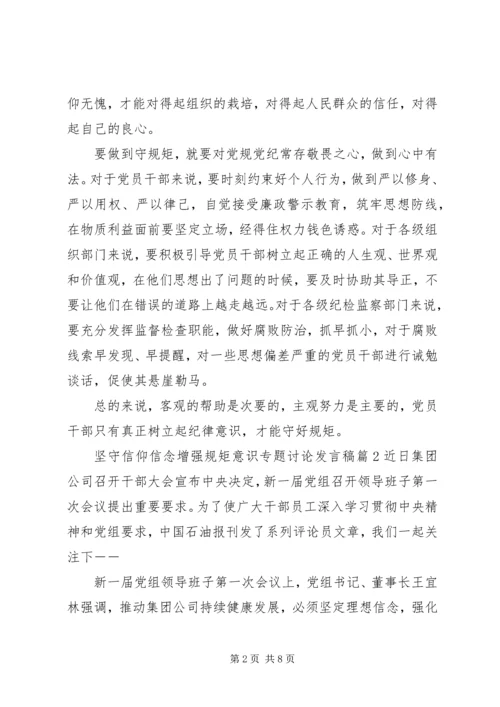 仰无愧，才能对得起组织的栽培，对得起人民群众的信任，对得起自己的良心。

要做到守规矩，就要对党规党纪常存敬畏之心，做到心中有法。对于党员干部来说，要时刻约束好个人行为，做到严以修身、严以用权、严以律己，自觉接受廉政警示教育，筑牢思想防线，在物质利益面前要坚定立场，经得住权力钱色诱惑。对于各级组织部门来说，要积极引导党员干部树立起正确的人生观、世界观和价值观，在他们思想出了问题的时候，要及时协助其导正，不要让他们在错误的道路上越走越远。对于各级纪检监察部门来说，要充分发挥监督检查职能，做好腐败防治，抓早抓小，对于腐败线索早发现、早提醒，对一些思想偏差严重的党员干部进行诫勉谈话，促使其悬崖勒马。

总的来说，客观的帮助是次要的，主观努力是主要的，党员干部只有真正树立起纪律意识，才能守好规矩。

坚守信仰信念增强规矩意识专题讨论发言稿篇2近日集团公司召开干部大会宣布中央决定，新一届党组召开领导班子第一次会议提出重要要求。为了使广大干部员工深入学习贯彻中央精神和党组要求，中国石油报刊发了系列评论员文章，我们一起关注下——

新一届党组领导班子第一次会议上，党组书记、董事长王宜林强调，推动集团公司持续健康发展，必须坚定理想信念，强化

第2页 共8页